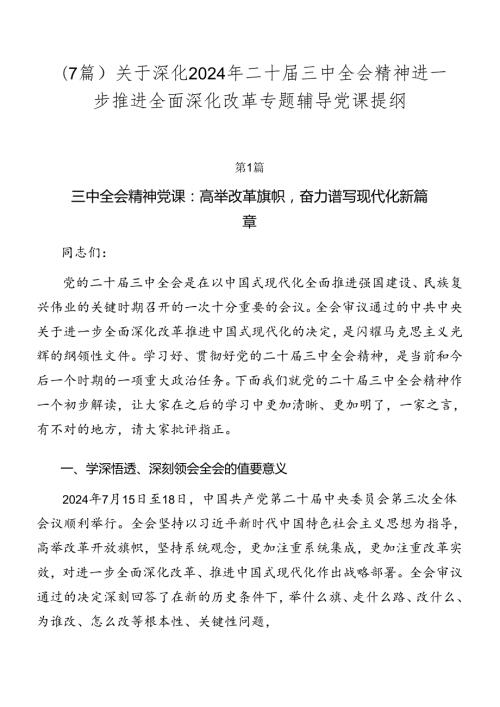 （7篇）关于深化2024年二十届三中全会精神进一步推进全面深化改革专题辅导党课提纲

第1篇

三中全会精神党课：高举改革旗帜，奋力谱写现代化新篇章

同志们：

党的二十届三中全会是在以中国式现代化全面推进强国建设、民族复兴伟业的关键时期召开的一次十分重要的会议。全会审议通过的中共中央关于进一步全面深化改革推进中国式现代化的决定，是闪耀马克思主义光辉的纲领性文件。学习好、贯彻好党的二十届三中全会精神，是当前和今后一个时期的一项重大政治任务。下面我们就党的二十届三中全会精神作一个初步解读，让大家在之后的学习中更加清晰、更加明了，一家之言，有不对的地方，请大家批评指正。

一、学深悟透、深刻领会全会的值要意义

2024年7月15日至18日，中国共产党第二十届中央委员会第三次全体会议顺利举行。全会坚持以习近平新时代中国特色社会主义思想为指导，高举改革开放旗帜，坚持系统观念，更加注重系统集成，更加注重改革实效，对进一步全面深化改革、推进中国式现代化作出战略部署。全会审议通过的决定深刻回答了在新的历史条件下，举什么旗、走什么路、改什么、为谁改、怎么改等根本性、关键性问题，